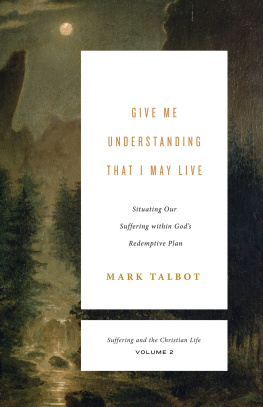 GIVE ME UNDERSTANDING THAT I MAY LIVE

Situating Our Suffering within God's Redemptive Plan

MARK TALBOT

Suffering and the Christian Life
VOLUME 2